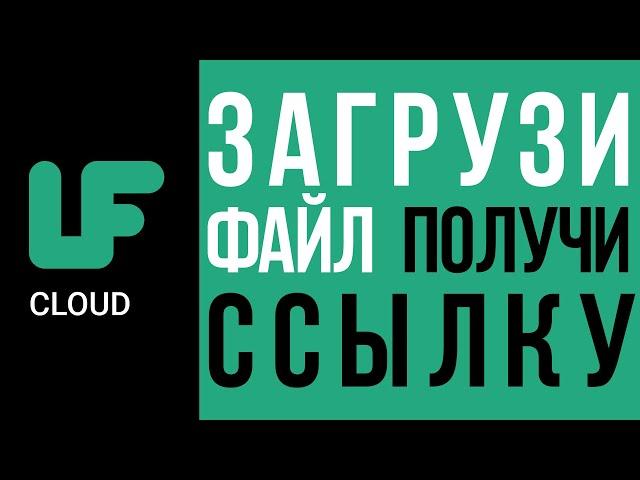 LF
CLOUD

ЗАГРУЗИ
ФАЙЛ ПОЛУЧИ
ССЫЛКУ